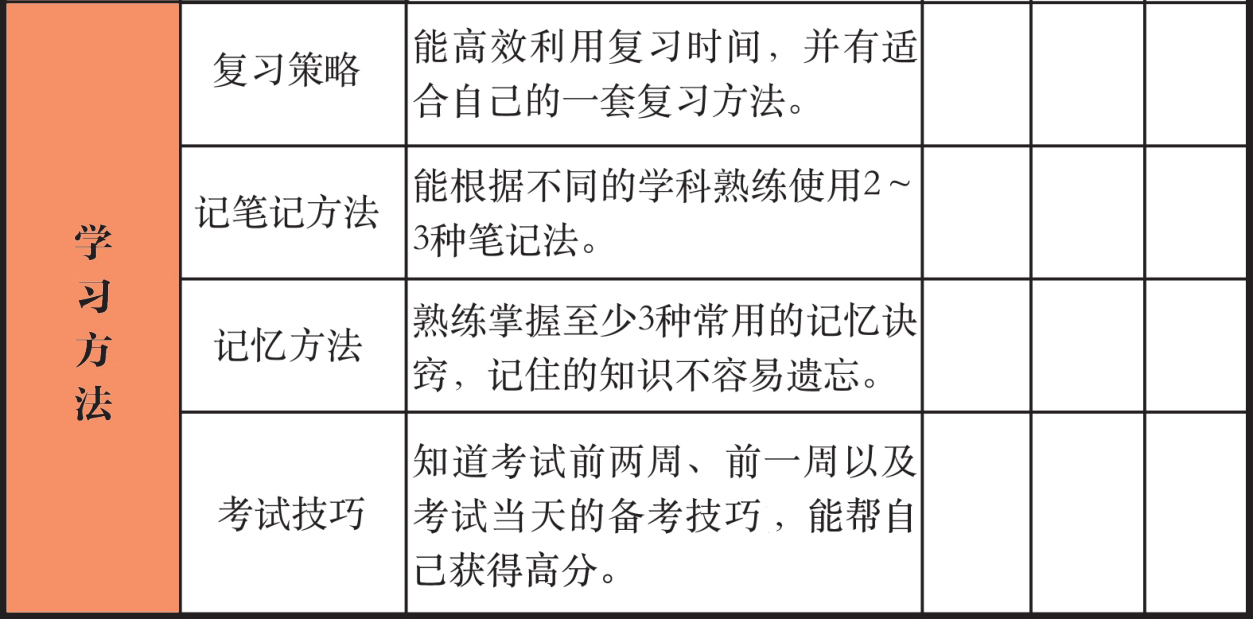 | 学习方法 | 复习策略 | 能高效利用复习时间，并有适合自己的一套复习方法。 |  |  |  |
|---|---|---|---|---|---|
|  | 记笔记方法 | 能根据不同的学科熟练使用2~3种笔记法。 |  |  |  |
|  | 记忆方法 | 熟练掌握至少3种常用的记忆诀窍，记住的知识不容易遗忘。 |  |  |  |
|  | 考试技巧 | 知道考试前两周、前一周以及考试当天的备考技巧，能帮自己获得高分。 |  |  |  |